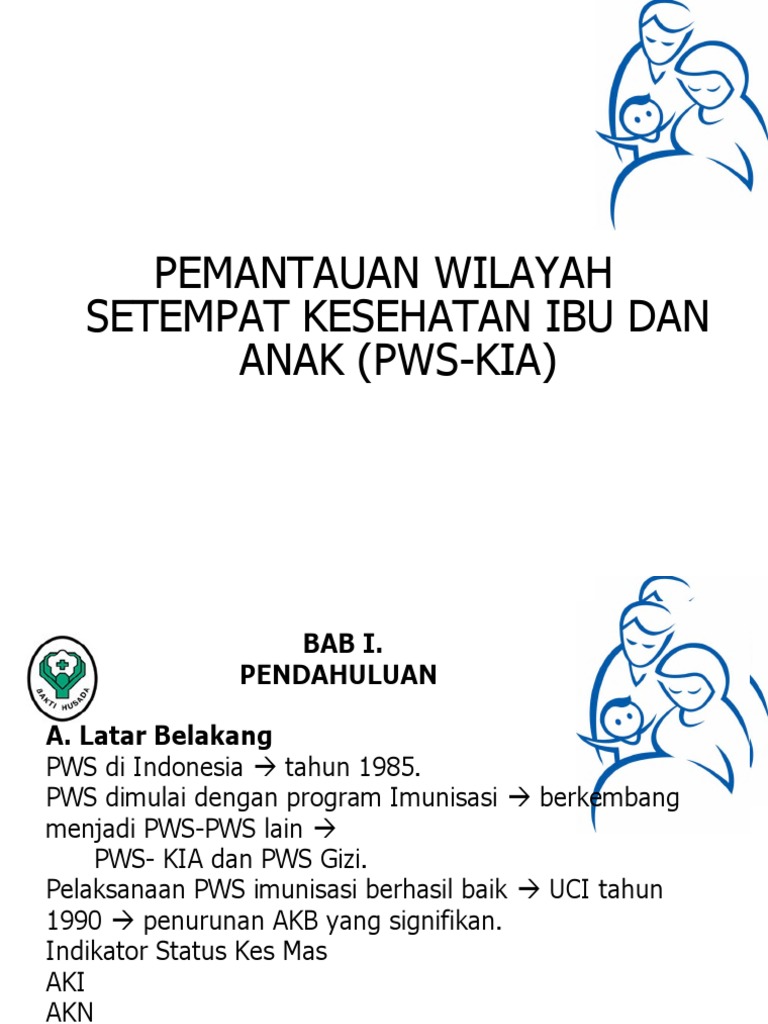 PEMANTAUAN WILAYAH SETEMPAT KESEHATAN IBU DAN ANAK (PWS-KIA)

BAKTI HUSADA

BAB I.
PENDAHULUAN

A. Latar Belakang
PWS di Indonesia → tahun 1985.
PWS dimulai dengan program Imunisasi → berkembang menjadi PWS-PWS lain →
PWS- KIA dan PWS Gizi.
Pelaksanaan PWS imunisasi berhasil baik → UCI tahun 1990 → penurunan AKB yang signifikan.
Indikator Status Kes Mas
AKI
AKN